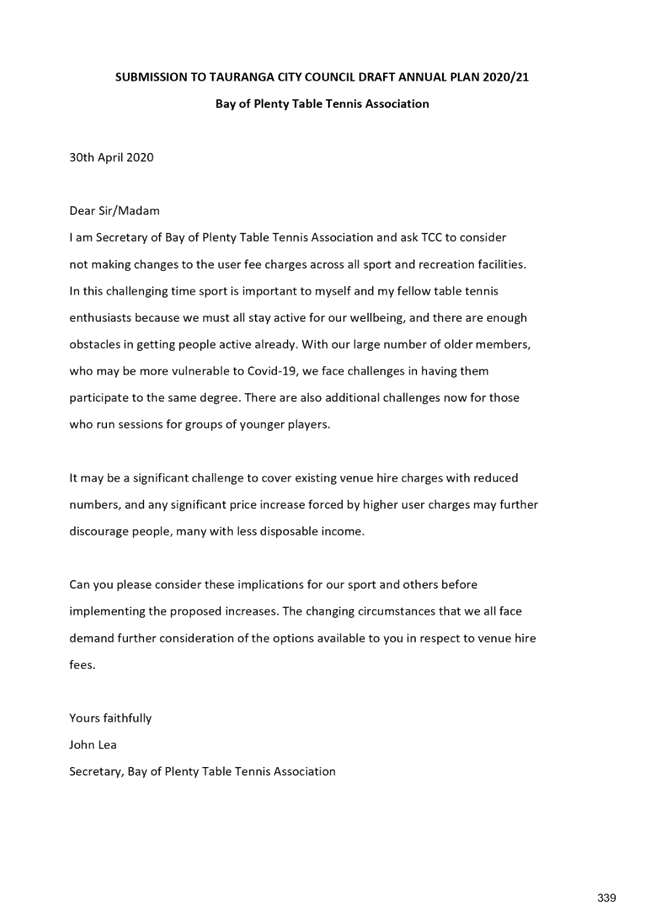 SUBMISSION TO TAURANGA CITY COUNCIL DRAFT ANNUAL PLAN 2020/21

Bay of Plenty Table Tennis Association

30th April 2020

Dear Sir/Madam
I am Secretary of Bay of Plenty Table Tennis Association and ask TCC to consider not making changes to the user fee charges across all sport and recreation facilities. In this challenging time sport is important to myself and my fellow table tennis enthusiasts because we must all stay active for our wellbeing, and there are enough obstacles in getting people active already. With our large number of older members, who may be more vulnerable to Covid-19, we face challenges in having them participate to the same degree. There are also additional challenges now for those who run sessions for groups of younger players.

It may be a significant challenge to cover existing venue hire charges with reduced numbers, and any significant price increase forced by higher user charges may further discourage people, many with less disposable income.

Can you please consider these implications for our sport and others before implementing the proposed increases. The changing circumstances that we all face demand further consideration of the options available to you in respect to venue hire fees.

Yours faithfully
John Lea
Secretary, Bay of Plenty Table Tennis Association

339